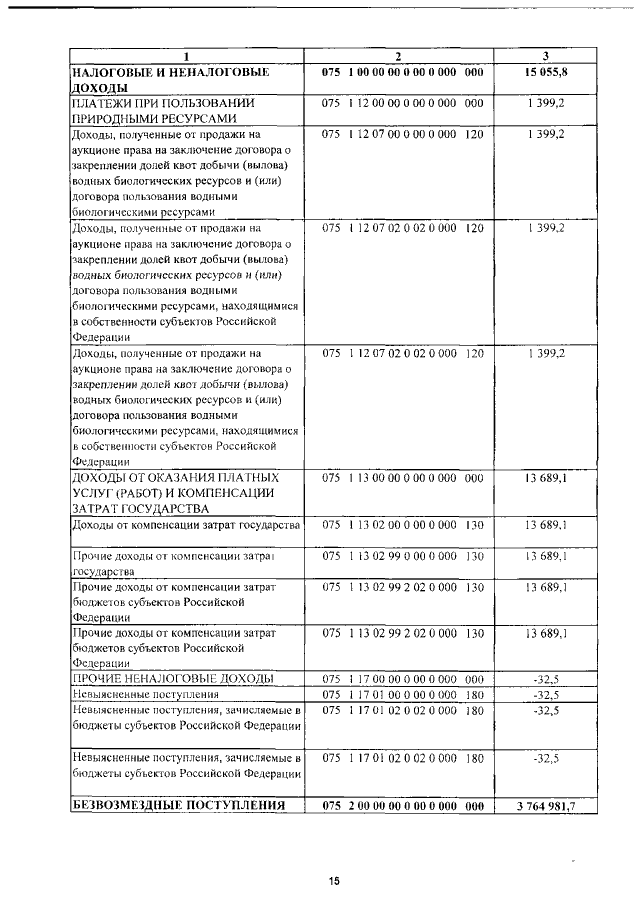 | 1 | 2 | 3 |
|---|---|---|
| НАЛОГОВЫЕ И НЕНАЛОГОВЫЕ ДОХОДЫ | 075 1 00 00 00 0 00 0 000 000 | 15 055,8 |
| ПЛАТЕЖИ ПРИ ПОЛЬЗОВАНИИ ПРИРОДНЫМИ РЕСУРСАМИ | 075 1 12 00 00 0 00 0 000 000 | 1 399,2 |
| Доходы, полученные от продажи на аукционе права на заключение договора о закреплении долей квот добычи (вылова) водных биологических ресурсов и (или) договора пользования водными биологическими ресурсами | 075 1 12 07 00 0 00 0 000 120 | 1 399,2 |
| Доходы, полученные от продажи на аукционе права на заключение договора о закреплении долей квот добычи (вылова) водных биологических ресурсов и (или) договора пользования водными биологическими ресурсами, находящимися в собственности субъектов Российской Федерации | 075 1 12 07 02 0 02 0 000 120 | 1 399,2 |
| Доходы, полученные от продажи на аукционе права на заключение договора о закреплении долей квот добычи (вылова) водных биологических ресурсов и (или) договора пользования водными биологическими ресурсами, находящимися в собственности субъектов Российской Федерации | 075 1 12 07 02 0 02 0 000 120 | 1 399,2 |
| ДОХОДЫ ОТ ОКАЗАНИЯ ПЛАТНЫХ УСЛУГ (РАБОТ) И КОМПЕНСАЦИИ ЗАТРАТ ГОСУДАРСТВА | 075 1 13 00 00 0 00 0 000 000 | 13 689,1 |
| Доходы от компенсации затрат государства | 075 1 13 02 00 0 00 0 000 130 | 13 689,1 |
| Прочие доходы от компенсации затрат государства | 075 1 13 02 99 0 00 0 000 130 | 13 689,1 |
| Прочие доходы от компенсации затрат бюджетов субъектов Российской Федерации | 075 1 13 02 99 2 02 0 000 130 | 13 689,1 |
| Прочие доходы от компенсации затрат бюджетов субъектов Российской Федерации | 075 1 13 02 99 2 02 0 000 130 | 13 689,1 |
| ПРОЧИЕ НЕНАЛОГОВЫЕ ДОХОДЫ | 075 1 17 00 00 0 00 0 000 000 | -32,5 |
| Невыясненные поступления | 075 1 17 01 00 0 00 0 000 180 | -32,5 |
| Невыясненные поступления, зачисляемые в бюджеты субъектов Российской Федерации | 075 1 17 01 02 0 02 0 000 180 | -32,5 |
| Невыясненные поступления, зачисляемые в бюджеты субъектов Российской Федерации | 075 1 17 01 02 0 02 0 000 180 | -32,5 |
| БЕЗВОЗМЕЗДНЫЕ ПОСТУПЛЕНИЯ | 075 2 00 00 00 0 00 0 000 000 | 3 764 981,7 |

15